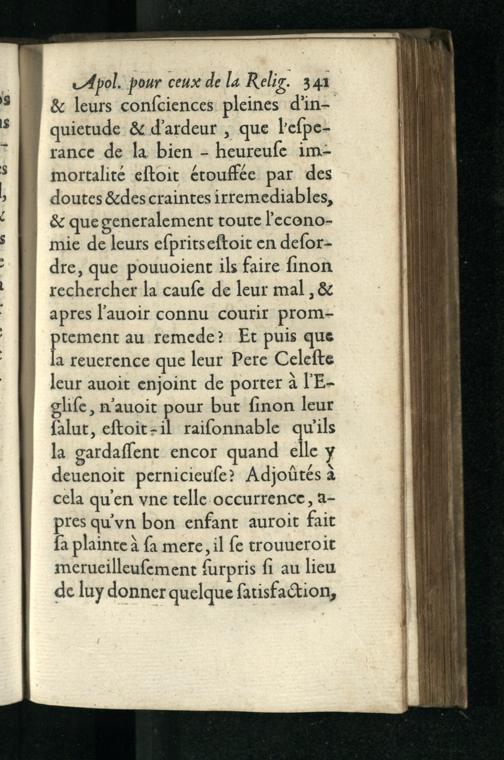 Apol. pour ceux de la Relig. 341

& leurs consciences pleines d'inquietude & d'ardeur, que l'esperance de la bien-heureuse immortalité estoit étouffée par des doutes & des craintes irremediables, & que generalement toute l'economie de leurs esprits estoit en desordre, que pouuoient ils faire sinon rechercher la cause de leur mal, & apres l'auoir connu courir promptement au remede? Et puis que la reuerence que leur Pere Celeste leur auoit enjoint de porter à l'Eglise, n'auoit pour but sinon leur salut, estoit-il raisonnable qu'ils la gardassent encor quand elle y deuenoit pernicieuse? Adjoûtés à cela qu'en vne telle occurrence, apres qu'vn bon enfant auroit fait sa plainte à sa mere, il se trouueroit merueilleusement surpris si au lieu de luy donner quelque satisfaction,